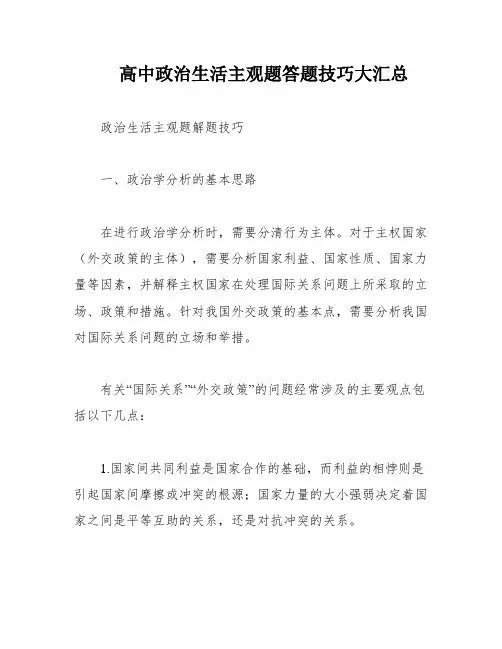 高中政治生活主观题答题技巧大汇总

政治生活主观题解题技巧

一、政治学分析的基本思路

在进行政治学分析时，需要分清行为主体。对于主权国家（外交政策的主体），需要分析国家利益、国家性质、国家力量等因素，并解释主权国家在处理国际关系问题上所采取的立场、政策和措施。针对我国外交政策的基本点，需要分析我国对国际关系问题的立场和举措。

有关“国际关系”“外交政策”的问题经常涉及的主要观点包括以下几点：

1.国家间共同利益是国家合作的基础，而利益的相悖则是引起国家间摩擦或冲突的根源；国家力量的大小强弱决定着国家之间是平等互助的关系，还是对抗冲突的关系。